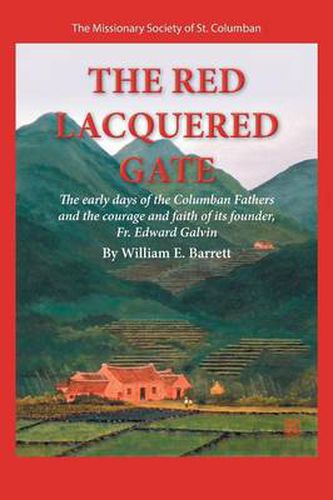 The Missionary Society of St. Columban

THE RED LACQUERED GATE

The early days of the Columban Fathers and the courage and faith of its founder, Fr. Edward Galvin

By William E. Barrett